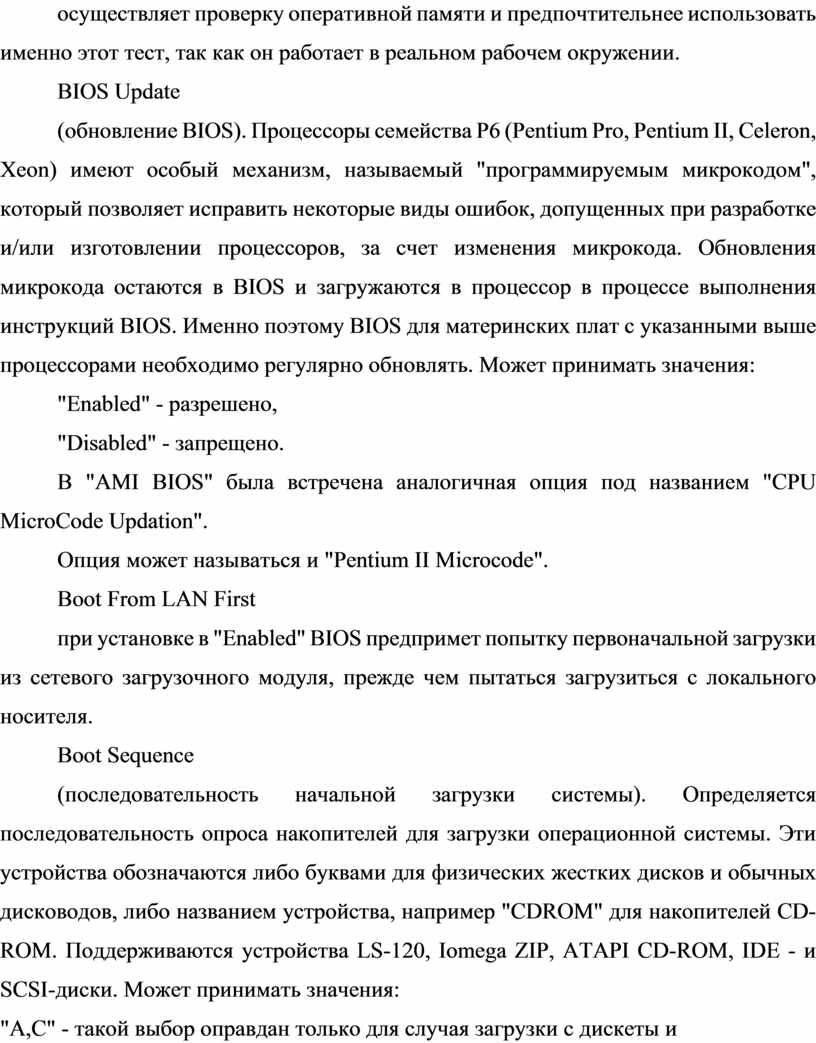 осуществляет проверку оперативной памяти и предпочтительнее использовать именно этот тест, так как он работает в реальном рабочем окружении.

BIOS Update

(обновление BIOS). Процессоры семейства P6 (Pentium Pro, Pentium II, Celeron, Xeon) имеют особый механизм, называемый "программируемым микрокодом", который позволяет исправить некоторые виды ошибок, допущенных при разработке и/или изготовлении процессоров, за счет изменения микрокода. Обновления микрокода остаются в BIOS и загружаются в процессор в процессе выполнения инструкций BIOS. Именно поэтому BIOS для материнских плат с указанными выше процессорами необходимо регулярно обновлять. Может принимать значения:

"Enabled" - разрешено,

"Disabled" - запрещено.

В "AMI BIOS" была встречена аналогичная опция под названием "CPU MicroCode Updation".

Опция может называться и "Pentium II Microcode".

Boot From LAN First

при установке в "Enabled" BIOS предпримет попытку первоначальной загрузки из сетевого загрузочного модуля, прежде чем пытаться загрузиться с локального носителя.

Boot Sequence

(последовательность начальной загрузки системы). Определяется последовательность опроса накопителей для загрузки операционной системы. Эти устройства обозначаются либо буквами для физических жестких дисков и обычных дисководов, либо названием устройства, например "CDROM" для накопителей CD-ROM. Поддерживаются устройства LS-120, Iomega ZIP, ATAPI CD-ROM, IDE - и SCSI-диски. Может принимать значения:

"A,C" - такой выбор оправдан только для случая загрузки с дискеты и